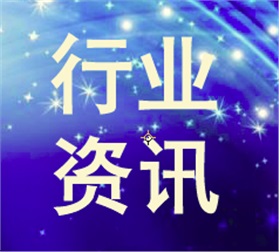 行业
资讯